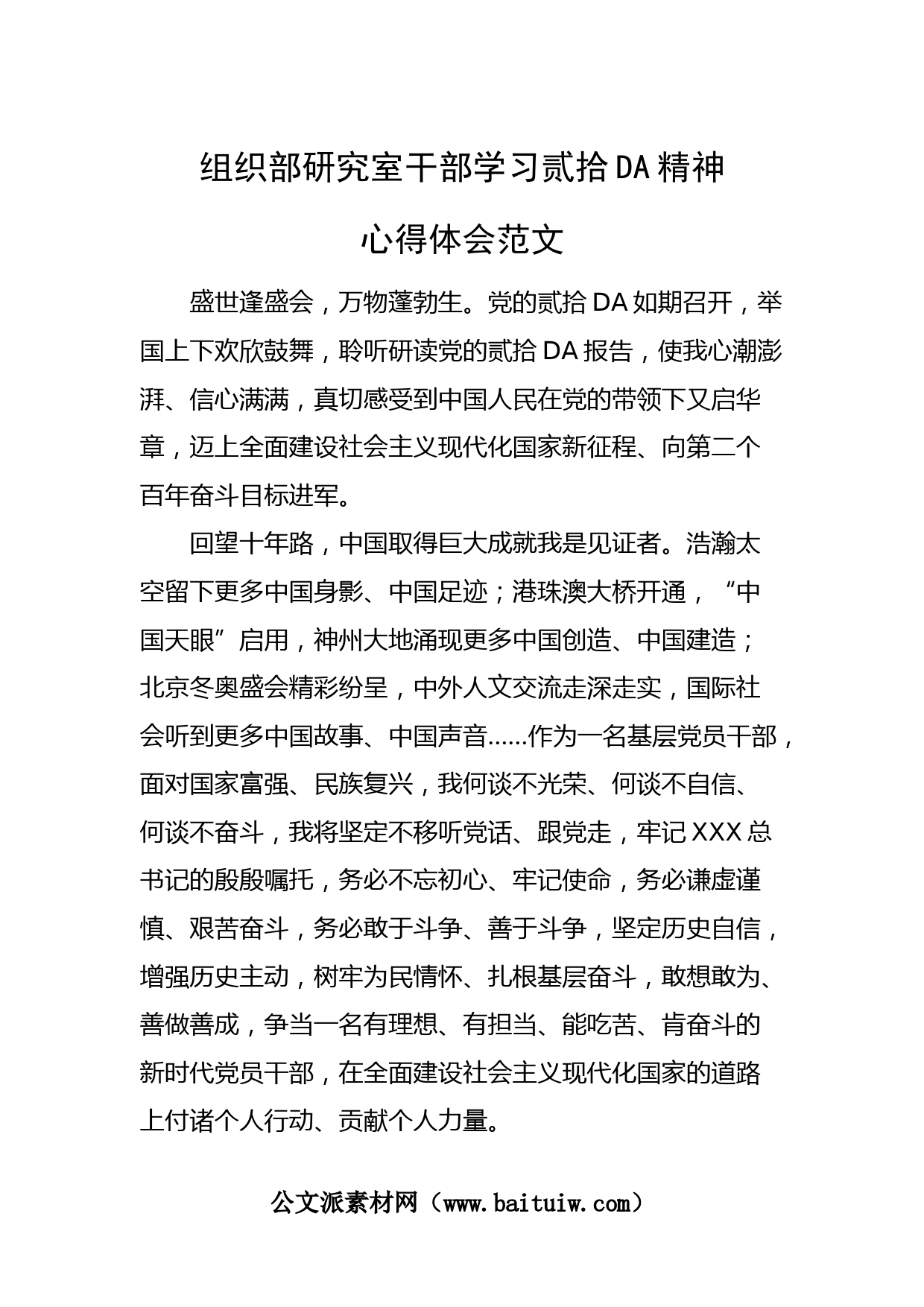 组织部研究室干部学习贰拾DA精神

心得体会范文

盛世逢盛会，万物蓬勃生。党的贰拾DA如期召开，举国上下欢欣鼓舞，聆听研读党的贰拾DA报告，使我心潮澎湃、信心满满，真切感受到中国人民在党的带领下又启华章，迈上全面建设社会主义现代化国家新征程、向第二个百年奋斗目标进军。

回望十年路，中国取得巨大成就我是见证者。浩瀚太空留下更多中国身影、中国足迹；港珠澳大桥开通，“中国天眼”启用，神州大地涌现更多中国创造、中国建造；北京冬奥盛会精彩纷呈，中外人文交流走深走实，国际社会听到更多中国故事、中国声音……作为一名基层党员干部，面对国家富强、民族复兴，我何谈不光荣、何谈不自信、何谈不奋斗，我将坚定不移听党话、跟党走，牢记XXX总书记的殷殷嘱托，务必不忘初心、牢记使命，务必谦虚谨慎、艰苦奋斗，务必敢于斗争、善于斗争，坚定历史自信，增强历史主动，树牢为民情怀、扎根基层奋斗，敢想敢为、善做善成，争当一名有理想、有担当、能吃苦、肯奋斗的新时代党员干部，在全面建设社会主义现代化国家的道路上付诸个人行动、贡献个人力量。

公文派素材网（www.baituiw.com）